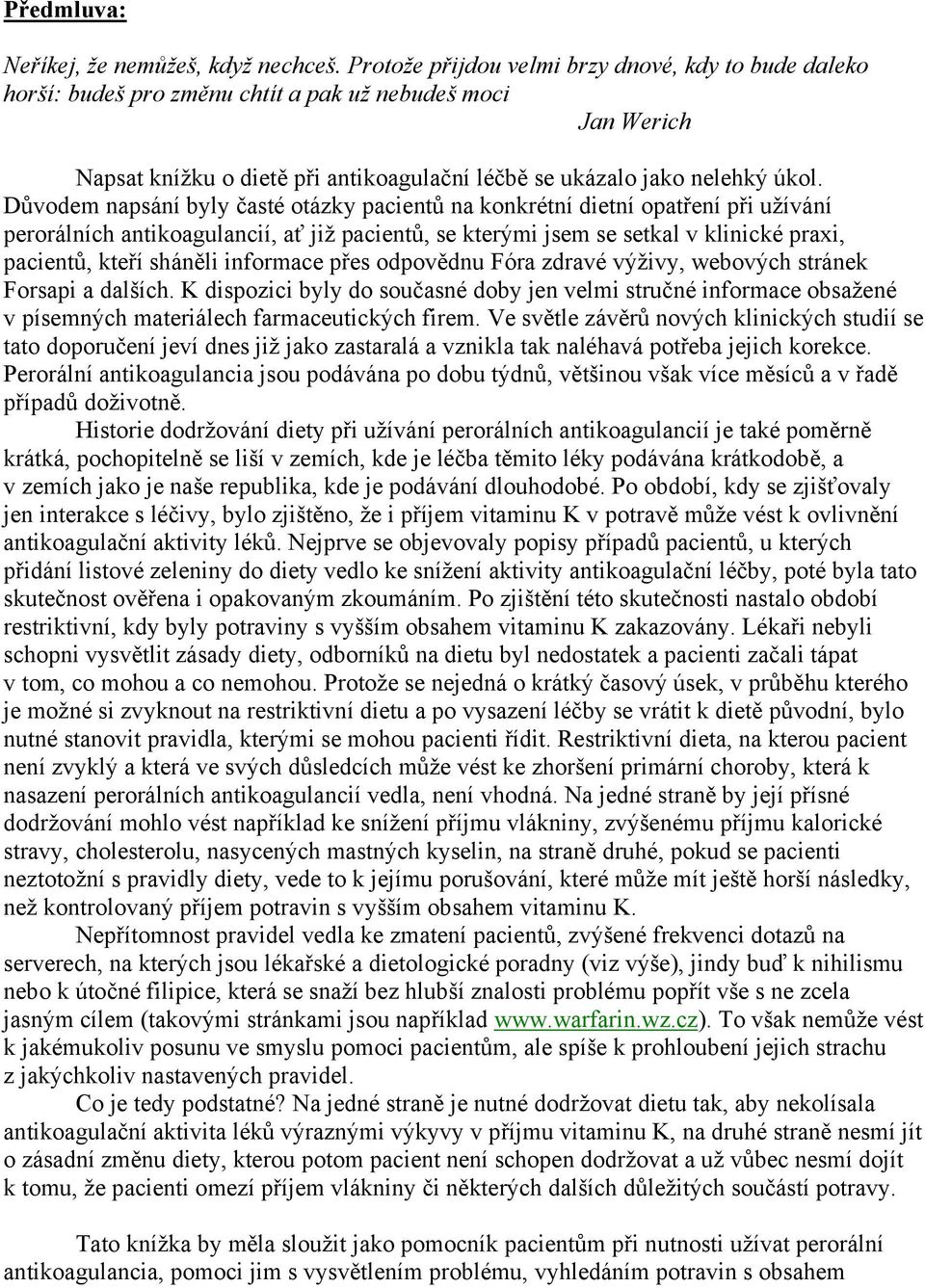 Předmluva:

Neříkej, že nemůžeš, když nechceš. Protože přijdou velmi brzy dnové, kdy to bude daleko horší: budeš pro změnu chtít a pak už nebudeš moci

Jan Werich

Napsat knížku o dietě při antikoagulační léčbě se ukázalo jako nelehký úkol. Důvodem napsání byly časté otázky pacientů na konkrétní dietní opatření při užívání perorálních antikoagulancií, ať již pacientů, se kterými jsem se setkal v klinické praxi, pacientů, kteří sháněli informace přes odpovědnu Fóra zdravé výživy, webových stránek Forsapi a dalších. K dispozici byly do současné doby jen velmi stručné informace obsažené v písemných materiálech farmaceutických firem. Ve světle závěrů nových klinických studií se tato doporučení jeví dnes již jako zastaralá a vznikla tak naléhavá potřeba jejich korekce. Perorální antikoagulancia jsou podávána po dobu týdnů, většinou však více měsíců a v řadě případů doživotně.

Historie dodržování diety při užívání perorálních antikoagulancií je také poměrně krátká, pochopitelně se liší v zemích, kde je léčba těmito léky podávána krátkodobě, a v zemích jako je naše republika, kde je podávání dlouhodobé. Po období, kdy se zjišťovaly jen interakce s léčivy, bylo zjištěno, že i příjem vitaminu K v potravě může vést k ovlivnění antikoagulační aktivity léků. Nejprve se objevovaly popisy případů pacientů, u kterých přidání listové zeleniny do diety vedlo ke snížení aktivity antikoagulační léčby, poté byla tato skutečnost ověřena i opakovaným zkoumáním. Po zjištění této skutečnosti nastalo období restriktivní, kdy byly potraviny s vyšším obsahem vitaminu K zakazovány. Lékaři nebyli schopni vysvětlit zásady diety, odborníků na dietu byl nedostatek a pacienti začali tápat v tom, co mohou a co nemohou. Protože se nejedná o krátký časový úsek, v průběhu kterého je možné si zvyknout na restriktivní dietu a po vysazení léčby se vrátit k dietě původní, bylo nutné stanovit pravidla, kterými se mohou pacienti řídit. Restriktivní dieta, na kterou pacient není zvyklý a která ve svých důsledcích může vést ke zhoršení primární choroby, která k nasazení perorálních antikoagulancií vedla, není vhodná. Na jedné straně by její přísné dodržování mohlo vést například ke snížení příjmu vlákniny, zvýšenému příjmu kalorické stravy, cholesterolu, nasycených mastných kyselin, na straně druhé, pokud se pacienti neztotožní s pravidly diety, vede to k jejímu porušování, které může mít ještě horší následky, než kontrolovaný příjem potravin s vyšším obsahem vitaminu K.

Nepřítomnost pravidel vedla ke zmatení pacientů, zvýšené frekvenci dotazů na serverech, na kterých jsou lékařské a dietologické poradny (viz výše), jindy buď k nihilismu nebo k útočné filipice, která se snaží bez hlubší znalosti problému popřít vše s ne zcela jasným cílem (takovými stránkami jsou například www.warfarin.wz.cz). To však nemůže vést k jakémukoliv posunu ve smyslu pomoci pacientům, ale spíše k prohloubení jejich strachu z jakýchkoliv nastavených pravidel.

Co je tedy podstatné? Na jedné straně je nutné dodržovat dietu tak, aby nekolísala antikoagulační aktivita léků výraznými výkyvy v příjmu vitaminu K, na druhé straně nesmí jít o zásadní změnu diety, kterou potom pacient není schopen dodržovat a už vůbec nesmí dojít k tomu, že pacienti omezí příjem vlákniny či některých dalších důležitých součástí potravy.

Tato knížka by měla sloužit jako pomocník pacientům při nutnosti užívat perorální antikoagulancia, pomoci jim s vysvětlením problému, vyhledáním potravin s obsahem